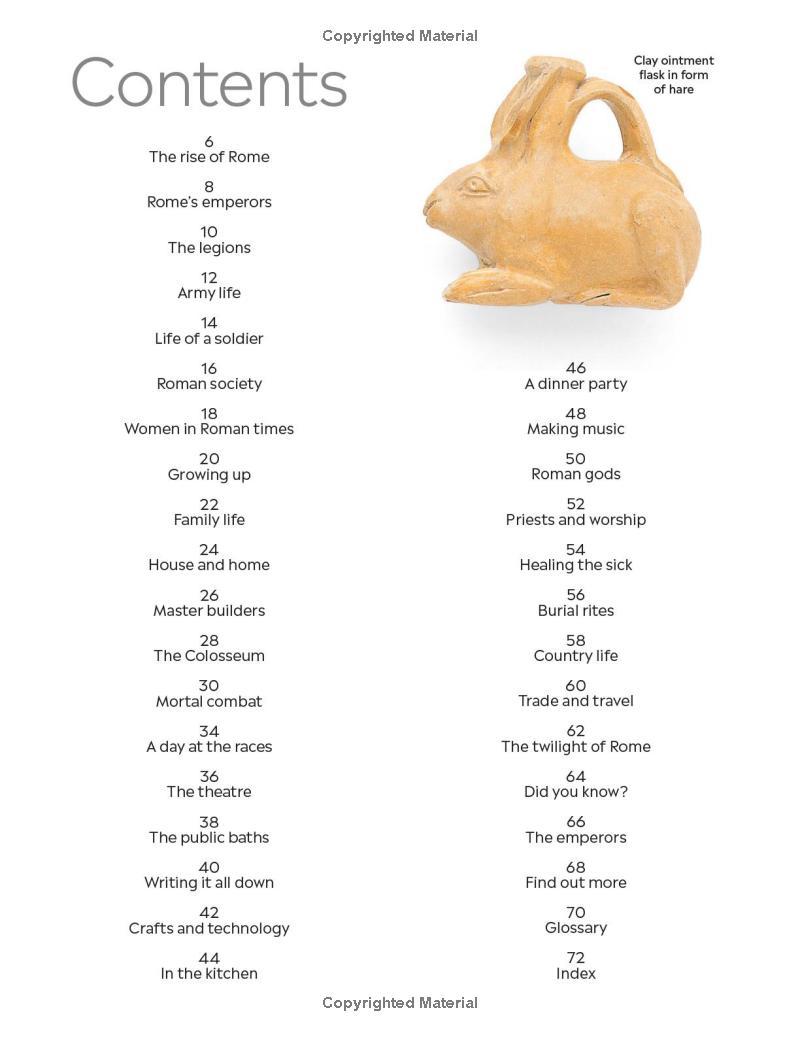 Copyrighted Material

Contents

Clay ointment flask in form of hare

6
The rise of Rome

8
Rome's emperors

10
The legions

12
Army life

14
Life of a soldier

16
Roman society

18
Women in Roman times

20
Growing up

22
Family life

24
House and home

26
Master builders

28
The Colosseum

30
Mortal combat

34
A day at the races

36
The theatre

38
The public baths

40
Writing it all down

42
Crafts and technology

44
In the kitchen

46
A dinner party

48
Making music

50
Roman gods

52
Priests and worship

54
Healing the sick

56
Burial rites

58
Country life

60
Trade and travel

62
The twilight of Rome

64
Did you know?

66
The emperors

68
Find out more

70
Glossary

72
Index

Copyrighted Material